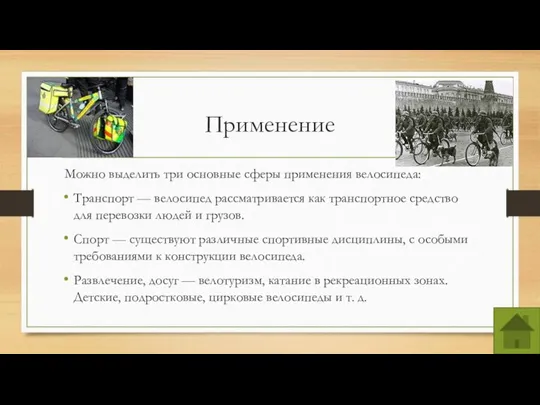 Применение

Можно выделить три основные сферы применения велосипеда:

• Транспорт — велосипед рассматривается как транспортное средство для перевозки людей и грузов.

• Спорт — существуют различные спортивные дисциплины, с особыми требованиями к конструкции велосипеда.

• Развлечение, досуг — велотуризм, катание в рекреационных зонах. Детские, подростковые, цирковые велосипеды и т. д.